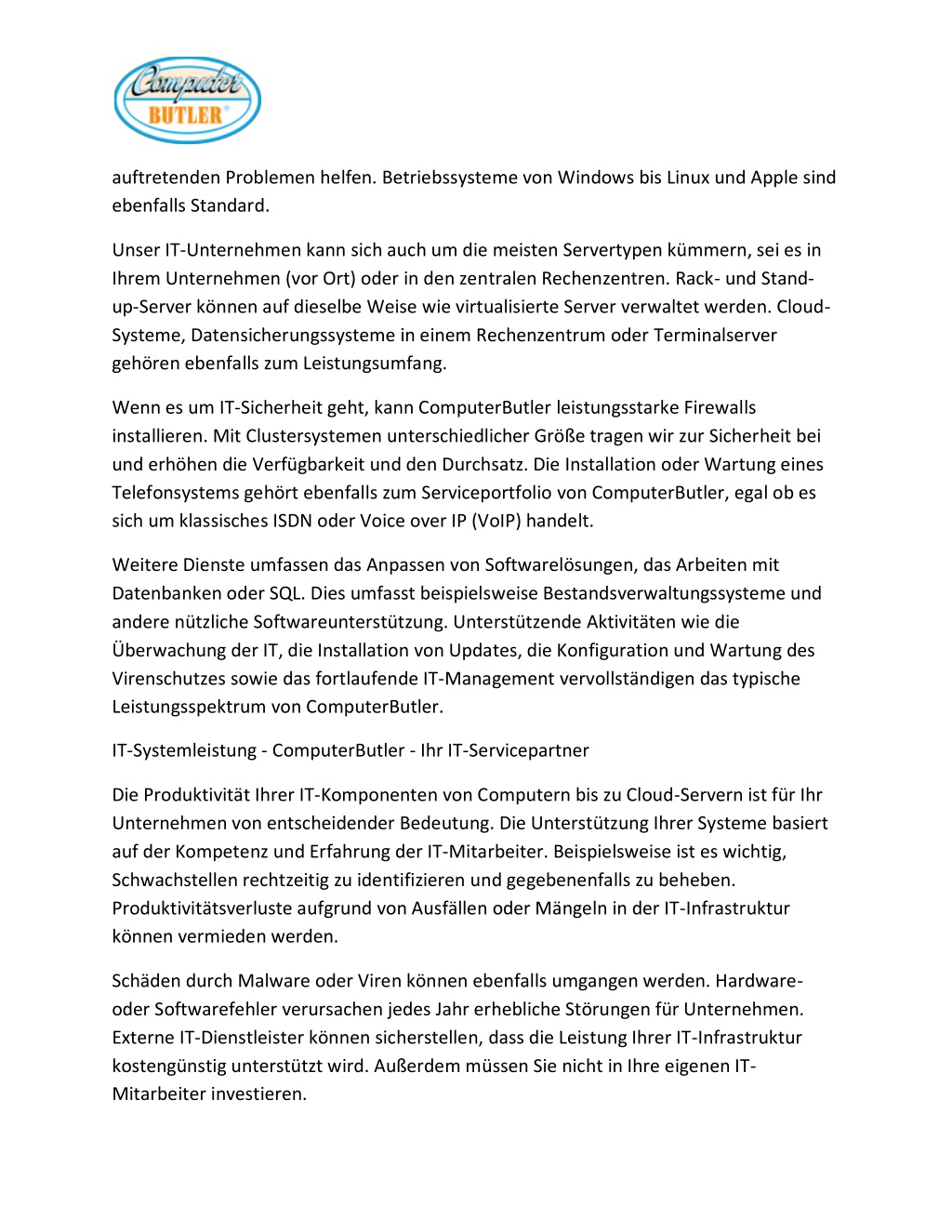 Computer
BUTLER®

auftretenden Problemen helfen. Betriebssysteme von Windows bis Linux und Apple sind ebenfalls Standard.

Unser IT-Unternehmen kann sich auch um die meisten Servertypen kümmern, sei es in Ihrem Unternehmen (vor Ort) oder in den zentralen Rechenzentren. Rack- und Stand-up-Server können auf dieselbe Weise wie virtualisierte Server verwaltet werden. Cloud-Systeme, Datensicherungssysteme in einem Rechenzentrum oder Terminalserver gehören ebenfalls zum Leistungsumfang.

Wenn es um IT-Sicherheit geht, kann ComputerButler leistungsstarke Firewalls installieren. Mit Clustersystemen unterschiedlicher Größe tragen wir zur Sicherheit bei und erhöhen die Verfügbarkeit und den Durchsatz. Die Installation oder Wartung eines Telefonsystems gehört ebenfalls zum Serviceportfolio von ComputerButler, egal ob es sich um klassisches ISDN oder Voice over IP (VoIP) handelt.

Weitere Dienste umfassen das Anpassen von Softwarelösungen, das Arbeiten mit Datenbanken oder SQL. Dies umfasst beispielsweise Bestandsverwaltungssysteme und andere nützliche Softwareunterstützung. Unterstützende Aktivitäten wie die Überwachung der IT, die Installation von Updates, die Konfiguration und Wartung des Virenschutzes sowie das fortlaufende IT-Management vervollständigen das typische Leistungsspektrum von ComputerButler.

IT-Systemleistung - ComputerButler - Ihr IT-Servicepartner

Die Produktivität Ihrer IT-Komponenten von Computern bis zu Cloud-Servern ist für Ihr Unternehmen von entscheidender Bedeutung. Die Unterstützung Ihrer Systeme basiert auf der Kompetenz und Erfahrung der IT-Mitarbeiter. Beispielsweise ist es wichtig, Schwachstellen rechtzeitig zu identifizieren und gegebenenfalls zu beheben. Produktivitätsverluste aufgrund von Ausfällen oder Mängeln in der IT-Infrastruktur können vermieden werden.

Schäden durch Malware oder Viren können ebenfalls umgangen werden. Hardware- oder Softwarefehler verursachen jedes Jahr erhebliche Störungen für Unternehmen. Externe IT-Dienstleister können sicherstellen, dass die Leistung Ihrer IT-Infrastruktur kostengünstig unterstützt wird. Außerdem müssen Sie nicht in Ihre eigenen IT-Mitarbeiter investieren.